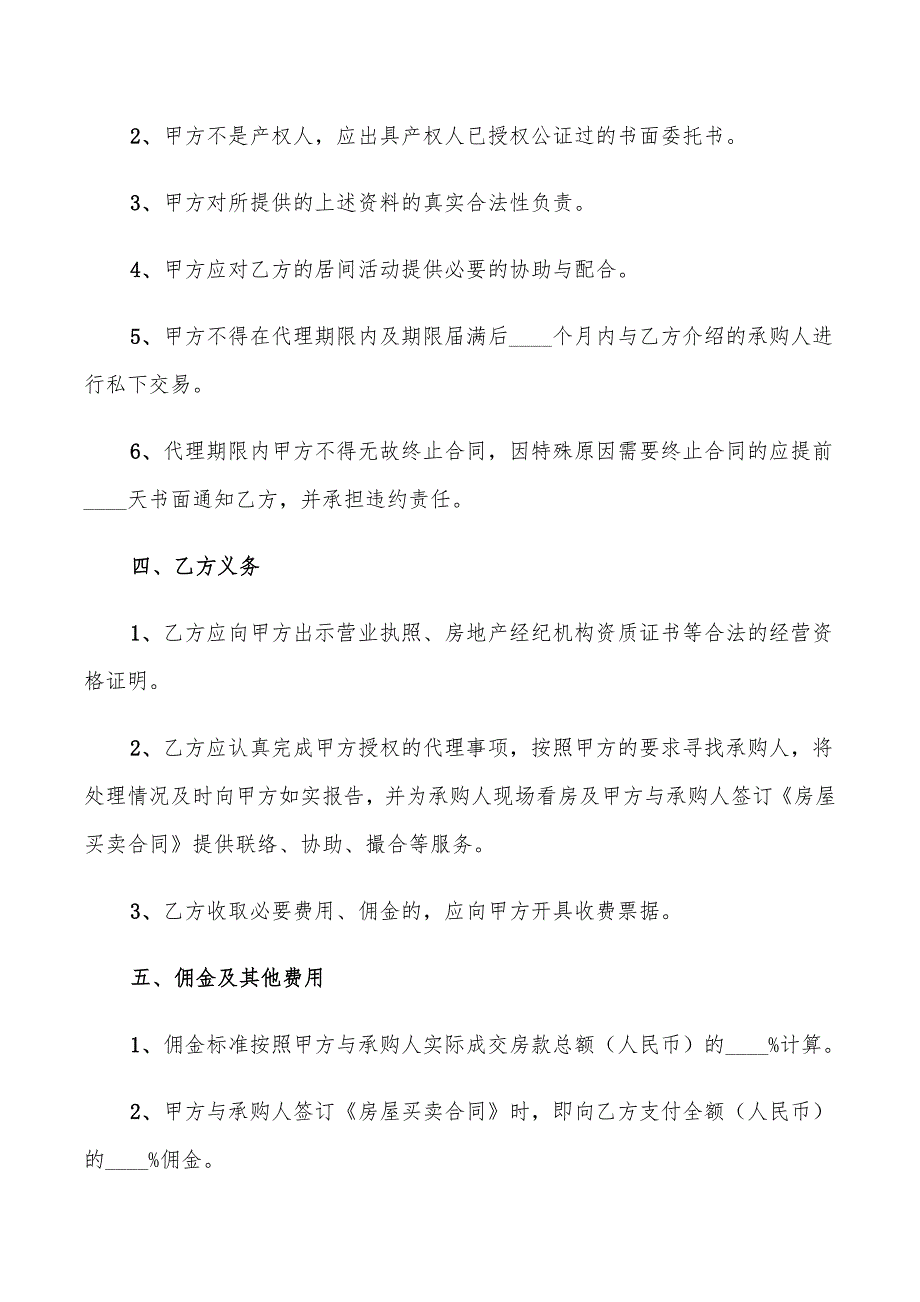 2、甲方不是产权人，应出具产权人已授权公证过的书面委托书。

3、甲方对所提供的上述资料的真实合法性负责。

4、甲方应对乙方的居间活动提供必要的协助与配合。

5、甲方不得在代理期限内及期限届满后____个月内与乙方介绍的承购人进行私下交易。

6、代理期限内甲方不得无故终止合同，因特殊原因需要终止合同的应提前____天书面通知乙方，并承担违约责任。

四、乙方义务

1、乙方应向甲方出示营业执照、房地产经纪机构资质证书等合法的经营资格证明。

2、乙方应认真完成甲方授权的代理事项，按照甲方的要求寻找承购人，将处理情况及时向甲方如实报告，并为承购人现场看房及甲方与承购人签订《房屋买卖合同》提供联络、协助、撮合等服务。

3、乙方收取必要费用、佣金的，应向甲方开具收费票据。

五、佣金及其他费用

1、佣金标准按照甲方与承购人实际成交房款总额（人民币）的____%计算。

2、甲方与承购人签订《房屋买卖合同》时，即向乙方支付全额（人民币）的____%佣金。